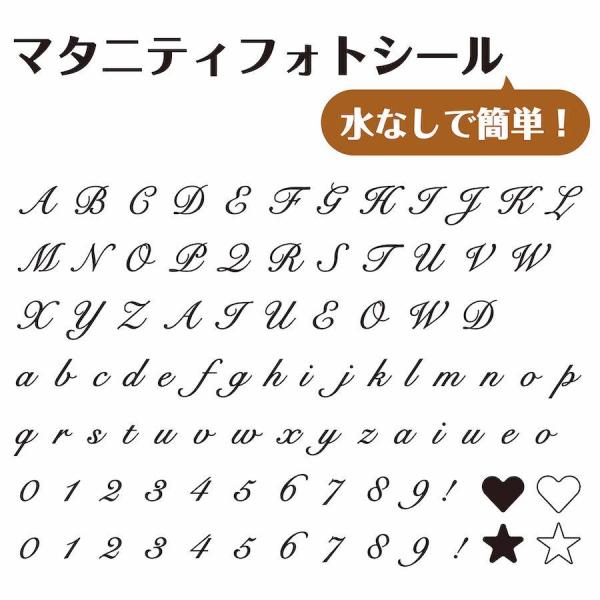 マタニティフォトシール

水なしで簡単！

A B C D E F G H I J K L
M N O P Q R S T U V W
X Y Z A I U E O W D
a b c d e f g h i j k l m n o p
q r s t u v w x y z a i u e o
0 1 2 3 4 5 6 7 8 9 ! ♥ ♡
0 1 2 3 4 5 6 7 8 9 ! ★ ☆